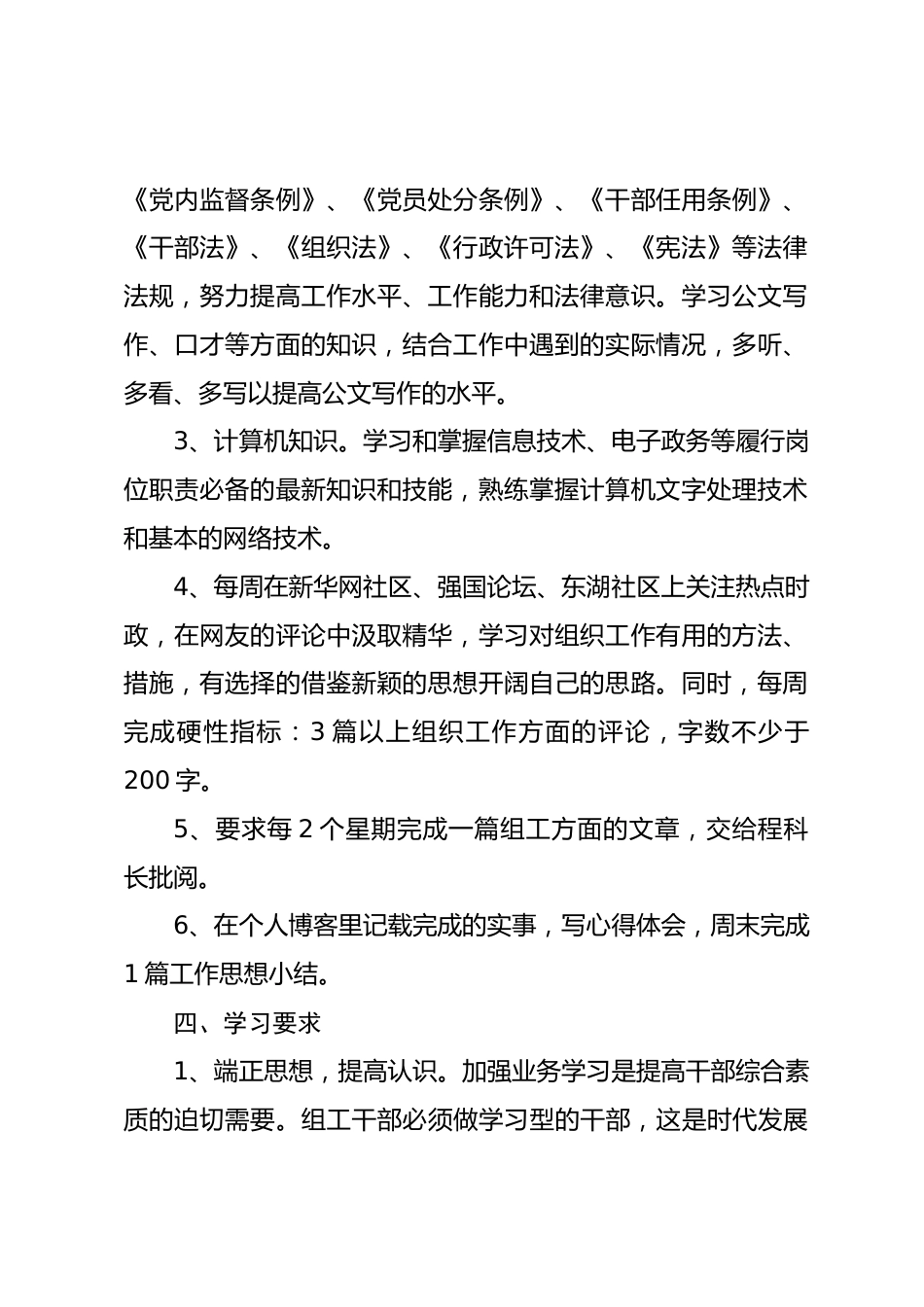 《党内监督条例》、《党员处分条例》、《干部任用条例》、《干部法》、《组织法》、《行政许可法》、《宪法》等法律法规，努力提高工作水平、工作能力和法律意识。学习公文写作、口才等方面的知识，结合工作中遇到的实际情况，多听、多看、多写以提高公文写作的水平。

3、计算机知识。学习和掌握信息技术、电子政务等履行岗位职责必备的最新知识和技能，熟练掌握计算机文字处理技术和基本的网络技术。

4、每周在新华网社区、强国论坛、东湖社区上关注热点时政，在网友的评论中汲取精华，学习对组织工作有用的方法、措施，有选择的借鉴新颖的思想开阔自己的思路。同时，每周完成硬性指标：3 篇以上组织工作方面的评论，字数不少于 200 字。

5、要求每 2 个星期完成一篇组工方面的文章，交给程科长批阅。

6、在个人博客里记载完成的实事，写心得体会，周末完成 1 篇工作思想小结。

四、学习要求

1、端正思想，提高认识。加强业务学习是提高干部综合素质的迫切需要。组工干部必须做学习型的干部，这是时代发展